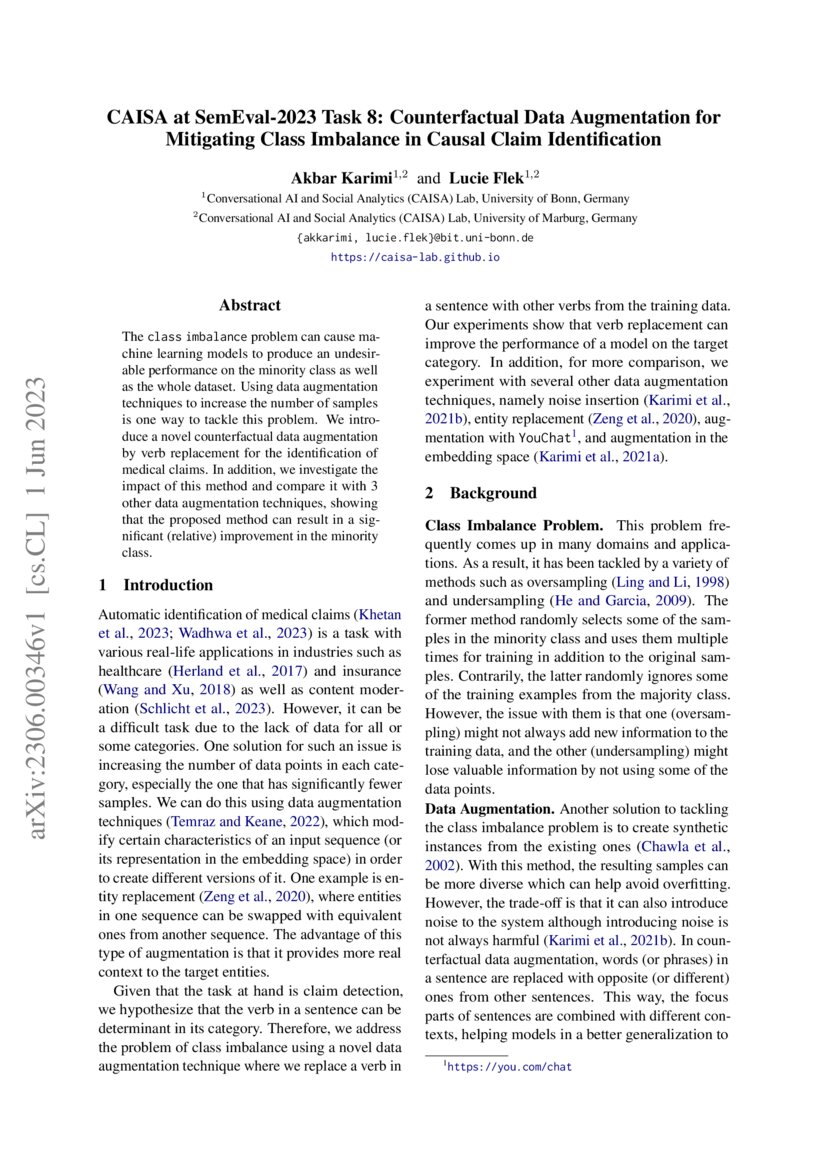 arXiv:2306.00346v1 [cs.CL] 1 Jun 2023

CAISA at SemEval-2023 Task 8: Counterfactual Data Augmentation for Mitigating Class Imbalance in Causal Claim Identification

Akbar Karimi$^{1,2}$ and Lucie Flek$^{1,2}$

$^1$Conversational AI and Social Analytics (CAISA) Lab, University of Bonn, Germany

$^2$Conversational AI and Social Analytics (CAISA) Lab, University of Marburg, Germany

{akkarimi, lucie.flek}@bit.uni-bonn.de

https://caisa-lab.github.io

Abstract

The class imbalance problem can cause machine learning models to produce an undesirable performance on the minority class as well as the whole dataset. Using data augmentation techniques to increase the number of samples is one way to tackle this problem. We introduce a novel counterfactual data augmentation by verb replacement for the identification of medical claims. In addition, we investigate the impact of this method and compare it with 3 other data augmentation techniques, showing that the proposed method can result in a significant (relative) improvement in the minority class.

1 Introduction

Automatic identification of medical claims (Khetan et al., 2023; Wadhwa et al., 2023) is a task with various real-life applications in industries such as healthcare (Herland et al., 2017) and insurance (Wang and Xu, 2018) as well as content moderation (Schlicht et al., 2023). However, it can be a difficult task due to the lack of data for all or some categories. One solution for such an issue is increasing the number of data points in each category, especially the one that has significantly fewer samples. We can do this using data augmentation techniques (Temraz and Keane, 2022), which modify certain characteristics of an input sequence (or its representation in the embedding space) in order to create different versions of it. One example is entity replacement (Zeng et al., 2020), where entities in one sequence can be swapped with equivalent ones from another sequence. The advantage of this type of augmentation is that it provides more real context to the target entities.

Given that the task at hand is claim detection, we hypothesize that the verb in a sentence can be determinant in its category. Therefore, we address the problem of class imbalance using a novel data augmentation technique where we replace a verb in a sentence with other verbs from the training data. Our experiments show that verb replacement can improve the performance of a model on the target category. In addition, for more comparison, we experiment with several other data augmentation techniques, namely noise insertion (Karimi et al., 2021b), entity replacement (Zeng et al., 2020), augmentation with YouChat$^1$, and augmentation in the embedding space (Karimi et al., 2021a).

2 Background

Class Imbalance Problem. This problem frequently comes up in many domains and applications. As a result, it has been tackled by a variety of methods such as oversampling (Ling and Li, 1998) and undersampling (He and Garcia, 2009). The former method randomly selects some of the samples in the minority class and uses them multiple times for training in addition to the original samples. Contrarily, the latter randomly ignores some of the training examples from the majority class. However, the issue with them is that one (oversampling) might not always add new information to the training data, and the other (undersampling) might lose valuable information by not using some of the data points.

Data Augmentation. Another solution to tackling the class imbalance problem is to create synthetic instances from the existing ones (Chawla et al., 2002). With this method, the resulting samples can be more diverse which can help avoid overfitting. However, the trade-off is that it can also introduce noise to the system although introducing noise is not always harmful (Karimi et al., 2021b). In counterfactual data augmentation, words (or phrases) in a sentence are replaced with opposite (or different) ones from other sentences. This way, the focus parts of sentences are combined with different contexts, helping models in a better generalization to

$^1$https://you.com/chat